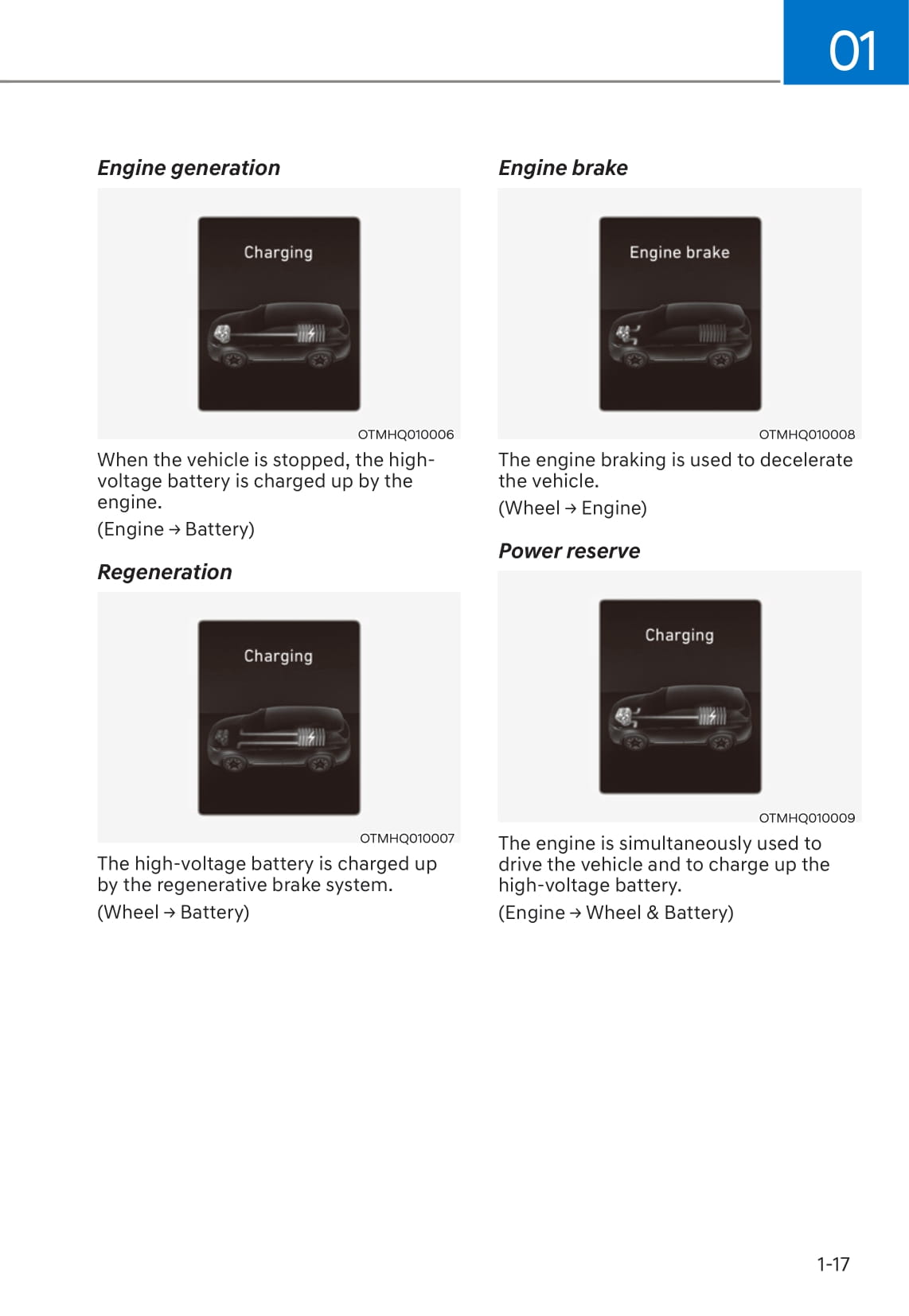 01

Engine generation

Charging

OTMHQ010006

When the vehicle is stopped, the high-voltage battery is charged up by the engine.

(Engine → Battery)

Regeneration

Charging

OTMHQ010007

The high-voltage battery is charged up by the regenerative brake system.

(Wheel → Battery)

Engine brake

Engine brake

OTMHQ010008

The engine braking is used to decelerate the vehicle.

(Wheel → Engine)

Power reserve

Charging

OTMHQ010009

The engine is simultaneously used to drive the vehicle and to charge up the high-voltage battery.

(Engine → Wheel & Battery)

1-17